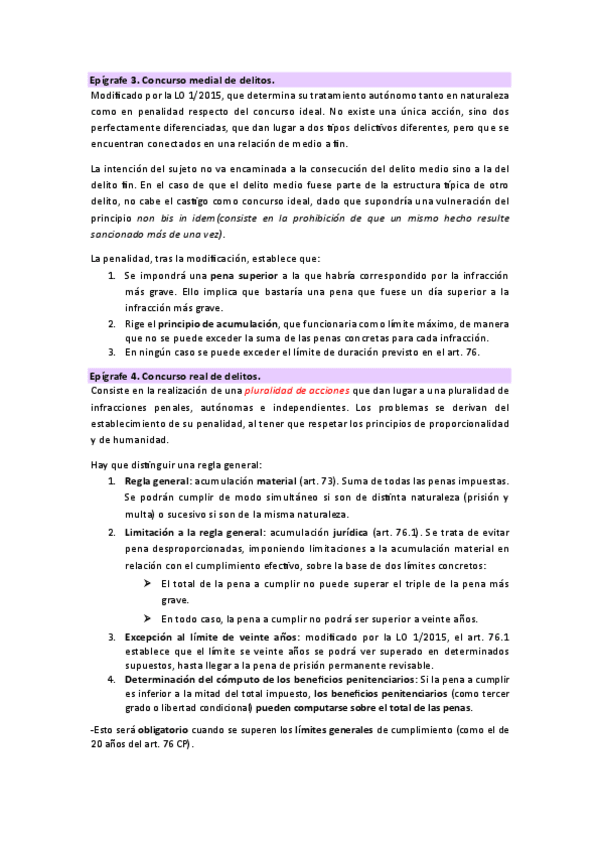 Epígrafe 3. Concurso medial de delitos.
Modificado por la LO 1/2015, que determina su tratamiento autónomo tanto en naturaleza como en penalidad respecto del concurso ideal. No existe una única acción, sino dos perfectamente diferenciadas, que dan lugar a dos tipos delictivos diferentes, pero que se encuentran conectados en una relación de medio a fin.

La intención del sujeto no va encaminada a la consecución del delito medio sino a la del delito fin. En el caso de que el delito medio fuese parte de la estructura típica de otro delito, no cabe el castigo como concurso ideal, dado que supondría una vulneración del principio non bis in idem (consiste en la prohibición de que un mismo hecho resulte sancionado más de una vez).

La penalidad, tras la modificación, establece que:
1. Se impondrá una pena superior a la que habría correspondido por la infracción más grave. Ello implica que bastaría una pena que fuese un día superior a la infracción más grave.
2. Rige el principio de acumulación, que funcionaria como límite máximo, de manera que no se puede exceder la suma de las penas concretas para cada infracción.
3. En ningún caso se puede exceder el límite de duración previsto en el art. 76.

Epígrafe 4. Concurso real de delitos.
Consiste en la realización de una pluralidad de acciones que dan lugar a una pluralidad de infracciones penales, autónomas e independientes. Los problemas se derivan del establecimiento de su penalidad, al tener que respetar los principios de proporcionalidad y de humanidad.

Hay que distinguir una regla general:
1. Regla general: acumulación material (art. 73). Suma de todas las penas impuestas. Se podrán cumplir de modo simultáneo si son de distinta naturaleza (prisión y multa) o sucesivo si son de la misma naturaleza.
2. Limitación a la regla general: acumulación jurídica (art. 76.1). Se trata de evitar pena desproporcionadas, imponiendo limitaciones a la acumulación material en relación con el cumplimiento efectivo, sobre la base de dos límites concretos:
➢ El total de la pena a cumplir no puede superar el triple de la pena más grave.
➢ En todo caso, la pena a cumplir no podrá ser superior a veinte años.
3. Excepción al límite de veinte años: modificado por la LO 1/2015, el art. 76.1 establece que el límite se veinte años se podrá ver superado en determinados supuestos, hasta llegar a la pena de prisión permanente revisable.
4. Determinación del cómputo de los beneficios penitenciarios: Si la pena a cumplir es inferior a la mitad del total impuesto, los beneficios penitenciarios (como tercer grado o libertad condicional) pueden computarse sobre el total de las penas.

-Esto será obligatorio cuando se superen los límites generales de cumplimiento (como el de 20 años del art. 76 CP).